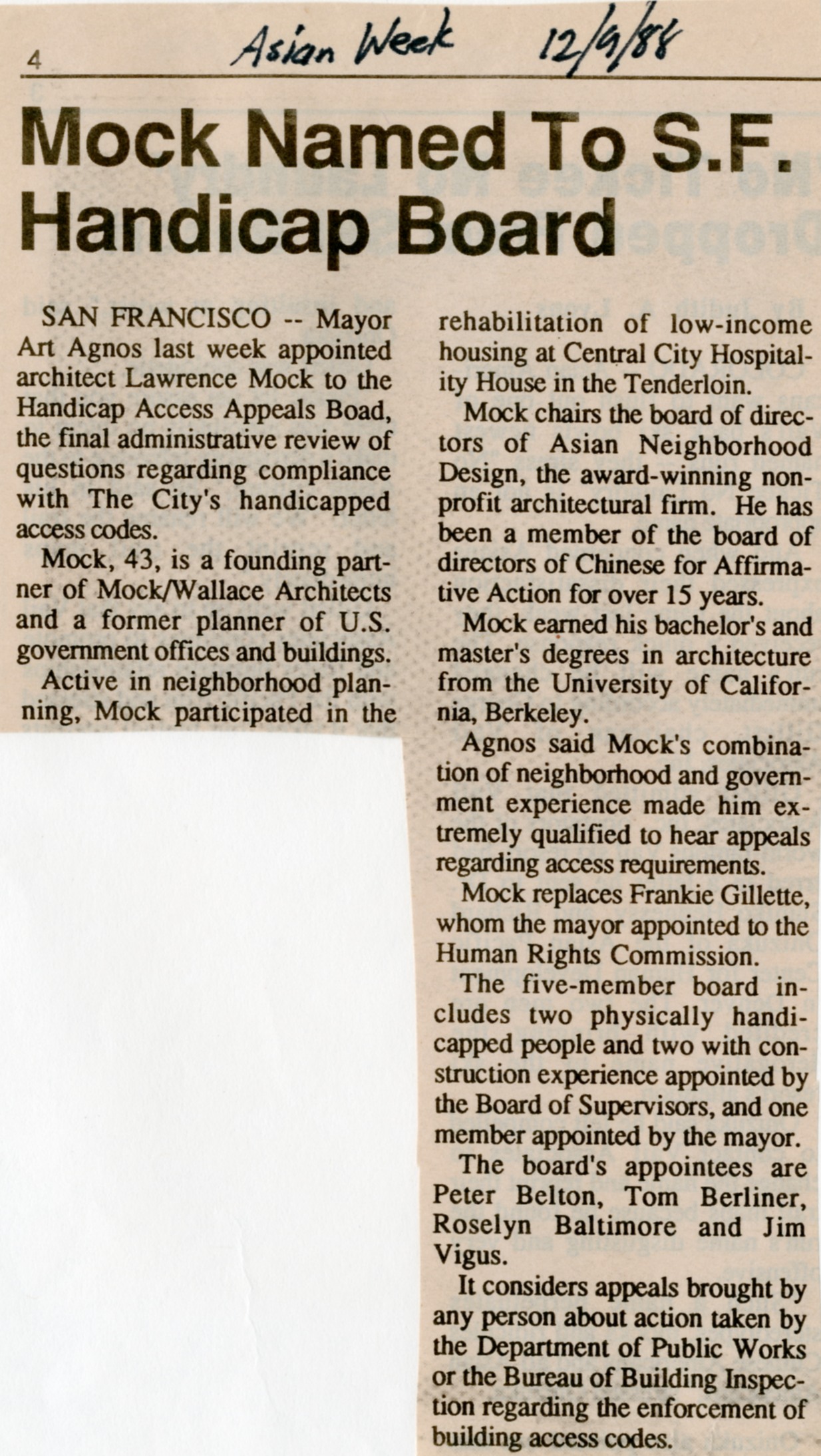 4 Asian Week 12/9/88

Mock Named To S.F. Handicap Board

SAN FRANCISCO -- Mayor Art Agnos last week appointed architect Lawrence Mock to the Handicap Access Appeals Boad, the final administrative review of questions regarding compliance with The City's handicapped access codes.

Mock, 43, is a founding partner of Mock/Wallace Architects and a former planner of U.S. government offices and buildings.

Active in neighborhood planning, Mock participated in the rehabilitation of low-income housing at Central City Hospitality House in the Tenderloin.

Mock chairs the board of directors of Asian Neighborhood Design, the award-winning nonprofit architectural firm. He has been a member of the board of directors of Chinese for Affirmative Action for over 15 years.

Mock earned his bachelor's and master's degrees in architecture from the University of California, Berkeley.

Agnos said Mock's combination of neighborhood and government experience made him extremely qualified to hear appeals regarding access requirements.

Mock replaces Frankie Gillette, whom the mayor appointed to the Human Rights Commission.

The five-member board includes two physically handicapped people and two with construction experience appointed by the Board of Supervisors, and one member appointed by the mayor.

The board's appointees are Peter Belton, Tom Berliner, Roselyn Baltimore and Jim Vigus.

It considers appeals brought by any person about action taken by the Department of Public Works or the Bureau of Building Inspection regarding the enforcement of building access codes.